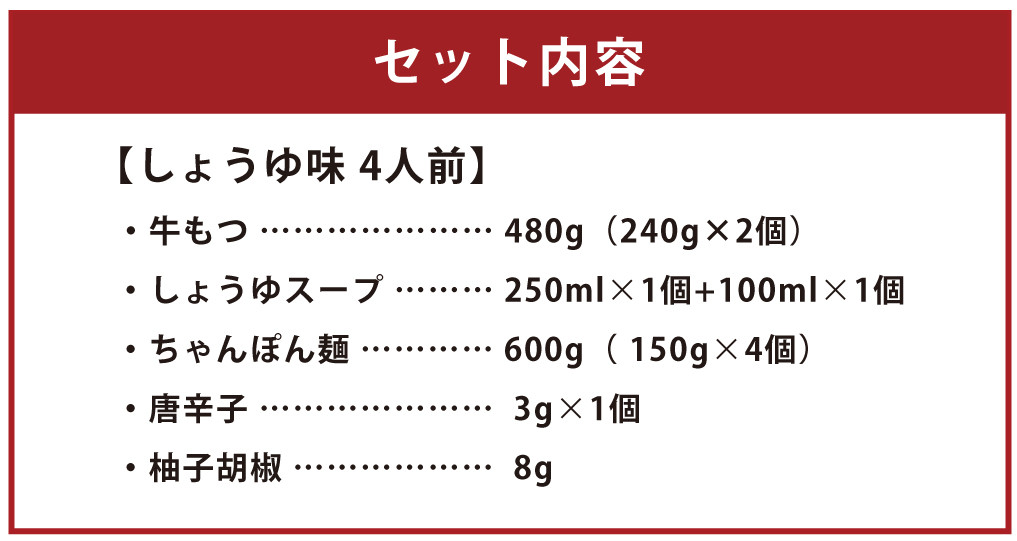 セット内容

【しょうゆ味 4人前】

・牛もつ ………………… 480g（240g×2個）

・しょうゆスープ ……… 250ml×1個+100ml×1個

・ちゃんぽん麺 ………… 600g（ 150g×4個）

・唐辛子 ………………… 3g×1個

・柚子胡椒 ……………… 8g